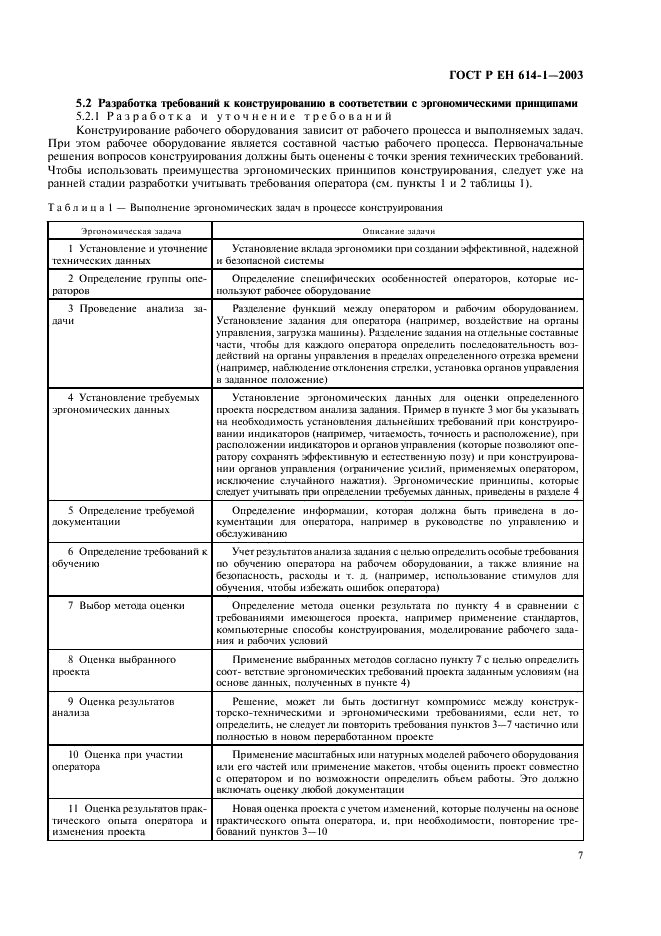 ГОСТ Р ЕН 614-1—2003

5.2 Разработка требований к конструированию в соответствии с эргономическими принципами

5.2.1 Разработка и уточнение требований

Конструирование рабочего оборудования зависит от рабочего процесса и выполняемых задач. При этом рабочее оборудование является составной частью рабочего процесса. Первоначальные решения вопросов конструирования должны быть оценены с точки зрения технических требований. Чтобы использовать преимущества эргономических принципов конструирования, следует уже на ранней стадии разработки учитывать требования оператора (см. пункты 1 и 2 таблицы 1).

Таблица 1 — Выполнение эргономических задач в процессе конструирования

| Эргономическая задача | Описание задачи |
|---|---|
| 1 Установление и уточнение технических данных | Установление вклада эргономики при создании эффективной, надежной и безопасной системы |
| 2 Определение группы операторов | Определение специфических особенностей операторов, которые используют рабочее оборудование |
| 3 Проведение анализа задачи | Разделение функций между оператором и рабочим оборудованием. Установление задания для оператора (например, воздействие на органы управления, загрузка машины). Разделение задания на отдельные составные части, чтобы для каждого оператора определить последовательность воздействий на органы управления в пределах определенного отрезка времени (например, наблюдение отклонения стрелки, установка органов управления в заданное положение) |
| 4 Установление требуемых эргономических данных | Установление эргономических данных для оценки определенного проекта посредством анализа задания. Пример в пункте 3 мог бы указывать на необходимость установления дальнейших требований при конструировании индикаторов (например, читаемость, точность и расположение), при расположении индикаторов и органов управления (которые позволяют оператору сохранять эффективную и естественную позу) и при конструировании органов управления (ограничение усилий, применяемых оператором, исключение случайного нажатия). Эргономические принципы, которые следует учитывать при определении требуемых данных, приведены в разделе 4 |
| 5 Определение требуемой документации | Определение информации, которая должна быть приведена в документации для оператора, например в руководстве по управлению и обслуживанию |
| 6 Определение требований к обучению | Учет результатов анализа задания с целью определить особые требования по обучению оператора на рабочем оборудовании, а также влияние на безопасность, расходы и т. д. (например, использование стимулов для обучения, чтобы избежать ошибок оператора) |
| 7 Выбор метода оценки | Определение метода оценки результата по пункту 4 в сравнении с требованиями имеющегося проекта, например применение стандартов, компьютерные способы конструирования, моделирование рабочего задания и рабочих условий |
| 8 Оценка выбранного проекта | Применение выбранных методов согласно пункту 7 с целью определить соот- ветствие эргономических требований проекта заданным условиям (на основе данных, полученных в пункте 4) |
| 9 Оценка результатов анализа | Решение, может ли быть достигнут компромисс между конструкторско-техническими и эргономическими требованиями, если нет, то определить, не следует ли повторить требования пунктов 3—7 частично или полностью в новом переработанном проекте |
| 10 Оценка при участии оператора | Применение масштабных или натурных моделей рабочего оборудования или его частей или применение макетов, чтобы оценить проект совместно с оператором и по возможности определить объем работы. Это должно включать оценку любой документации |
| 11 Оценка результатов практического опыта оператора и изменения проекта | Новая оценка проекта с учетом изменений, которые получены на основе практического опыта оператора, и, при необходимости, повторение требований пунктов 3—10 |

7